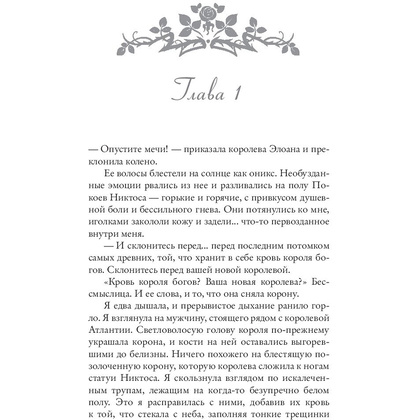 Глава 1

— Опустите мечи! — приказала королева Элоана и преклонила колено.

Ее волосы блестели на солнце как оникс. Необузданные эмоции рвались из нее и разливались на полу Покоев Никтоса — горькие и горячие, с привкусом душевной боли и бессильного гнева. Они потянулись ко мне, иголками закололи кожу и задели... что-то первозданное внутри меня.

— И склонитесь перед... перед последним потомком самых древних, той, что хранит в себе кровь короля богов. Склонитесь перед вашей новой королевой.

«Кровь короля богов? Ваша новая королева?» Бессмыслица. И ее слова, и то, что она сняла корону.

Я едва дышала, и прерывистое дыхание ранило горло. Я взглянула на мужчину, стоящего рядом с королевой Атлантии. Светловолосую голову короля по-прежнему украшала корона, и кости на ней оставались выгоревшими до белизны. Ничего похожего на блестящую позолоченную корону, которую королева сложила к ногам статуи Никтоса. Я скользнула взглядом по искалеченным трупам, лежащим на когда-то безупречно белом полу. Это я расправилась с ними, добавив их кровь к той, что стекала с неба, заполняя тонкие трещинки